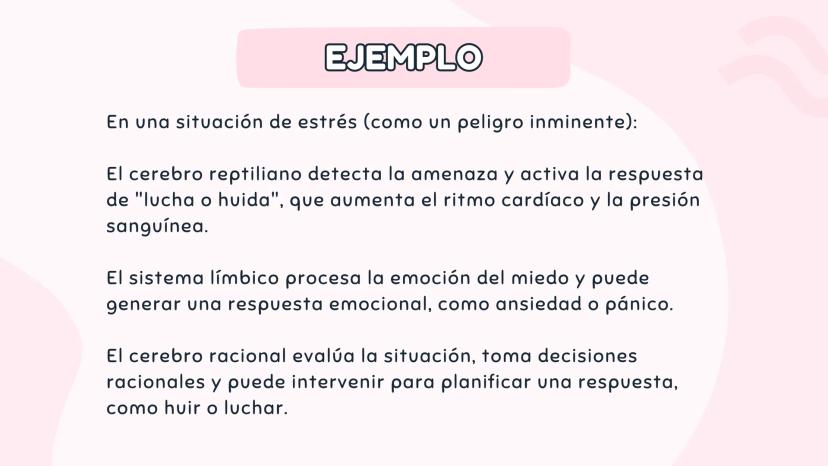 EJEMPLO

En una situación de estrés (como un peligro inminente):

El cerebro reptiliano detecta la amenaza y activa la respuesta de "lucha o huida", que aumenta el ritmo cardíaco y la presión sanguínea.

El sistema límbico procesa la emoción del miedo y puede generar una respuesta emocional, como ansiedad o pánico.

El cerebro racional evalúa la situación, toma decisiones racionales y puede intervenir para planificar una respuesta, como huir o luchar.